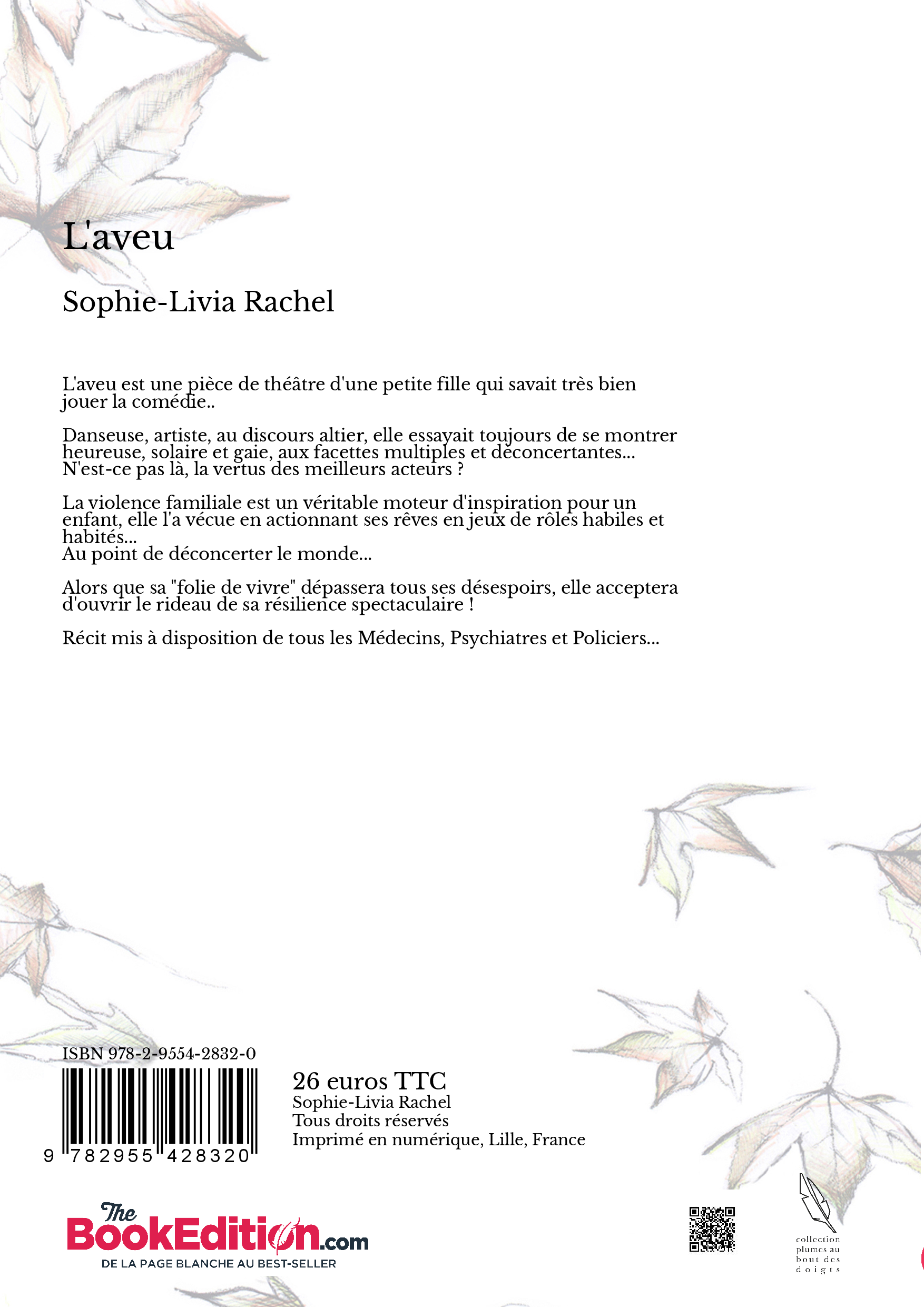 L'aveu

Sophie-Livia Rachel

L'aveu est une pièce de théâtre d'une petite fille qui savait très bien jouer la comédie..

Danseuse, artiste, au discours altier, elle essayait toujours de se montrer heureuse, solaire et gaie, aux facettes multiples et déconcertantes... N'est-ce pas là, la vertus des meilleurs acteurs ?

La violence familiale est un véritable moteur d'inspiration pour un enfant, elle l'a vécue en actionnant ses rêves en jeux de rôles habiles et habités...
Au point de déconcerter le monde...

Alors que sa "folie de vivre" dépassera tous ses désespoirs, elle acceptera d'ouvrir le rideau de sa résilience spectaculaire !

Récit mis à disposition de tous les Médecins, Psychiatres et Policiers...

ISBN 978-2-9554-2832-0

9 782955 428320

26 euros TTC
Sophie-Livia Rachel
Tous droits réservés
Imprimé en numérique, Lille, France

The BookEdition.com
DE LA PAGE BLANCHE AU BEST-SELLER

collection plumes au bout des doigts